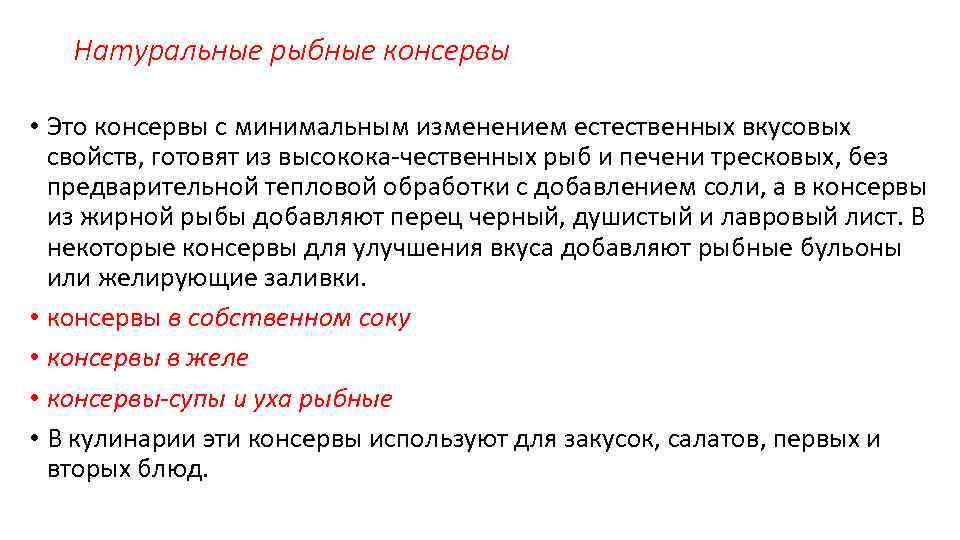 Натуральные рыбные консервы

• Это консервы с минимальным изменением естественных вкусовых свойств, готовят из высокока-чественных рыб и печени тресковых, без предварительной тепловой обработки с добавлением соли, а в консервы из жирной рыбы добавляют перец черный, душистый и лавровый лист. В некоторые консервы для улучшения вкуса добавляют рыбные бульоны или желирующие заливки.

• консервы в собственном соку

• консервы в желе

• консервы-супы и уха рыбные

• В кулинарии эти консервы используют для закусок, салатов, первых и вторых блюд.